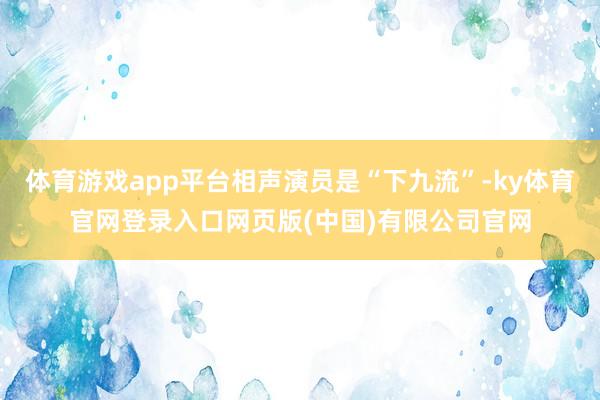 体育游戏app平台相声演员是“下九流”-ky体育官网登录入口网页版(中国)有限公司官网